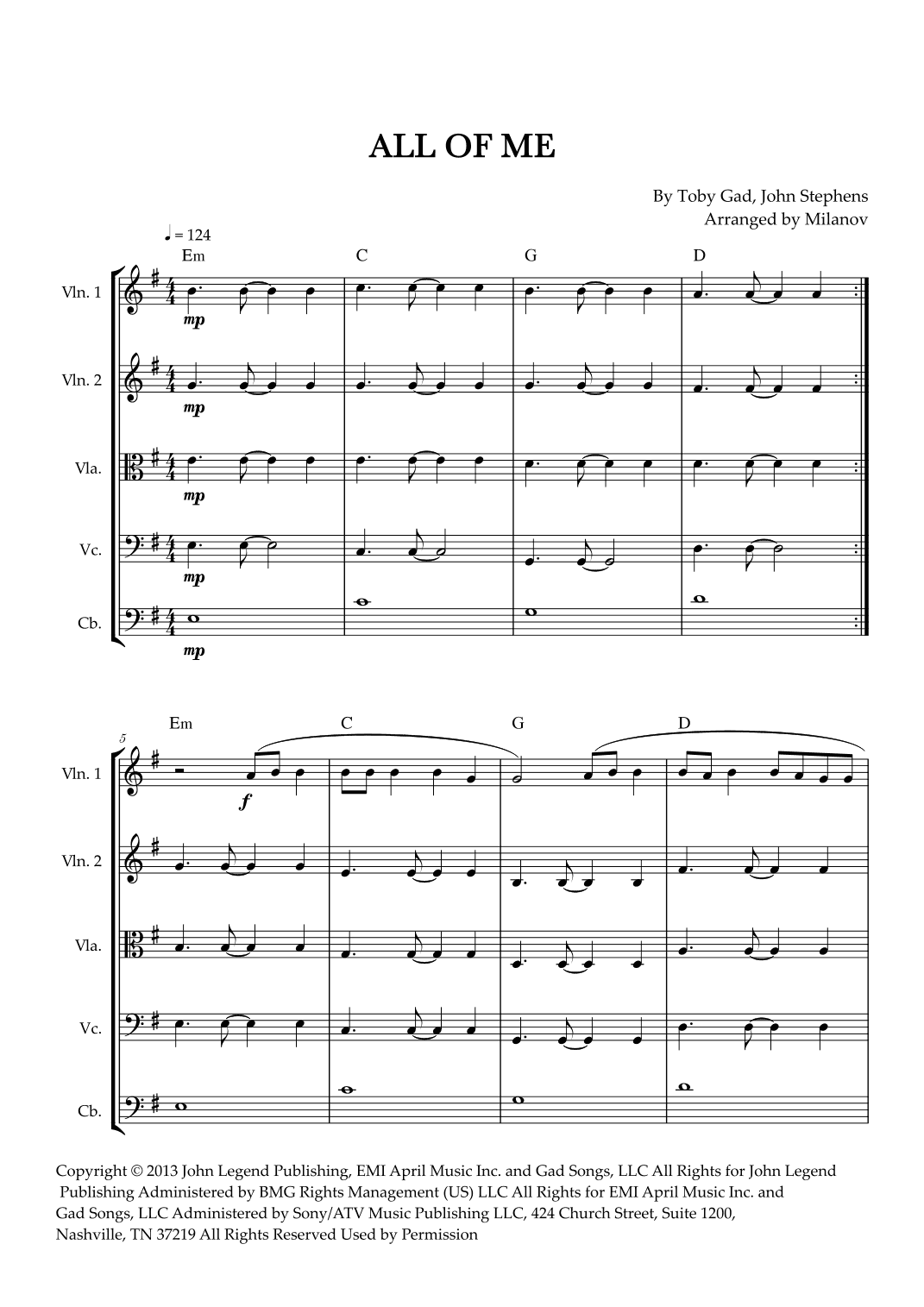 ALL OF ME

By Toby Gad, John Stephens
Arranged by Milanov

♩ = 124

Em C G D

Vln. 1
mp

Vln. 2
mp

Vla.
mp

Vc.
mp

Cb.
mp

5
Em C G D

Vln. 1
f

Vln. 2

Vla.

Vc.

Cb.

Copyright © 2013 John Legend Publishing, EMI April Music Inc. and Gad Songs, LLC All Rights for John Legend Publishing Administered by BMG Rights Management (US) LLC All Rights for EMI April Music Inc. and Gad Songs, LLC Administered by Sony/ATV Music Publishing LLC, 424 Church Street, Suite 1200, Nashville, TN 37219 All Rights Reserved Used by Permission